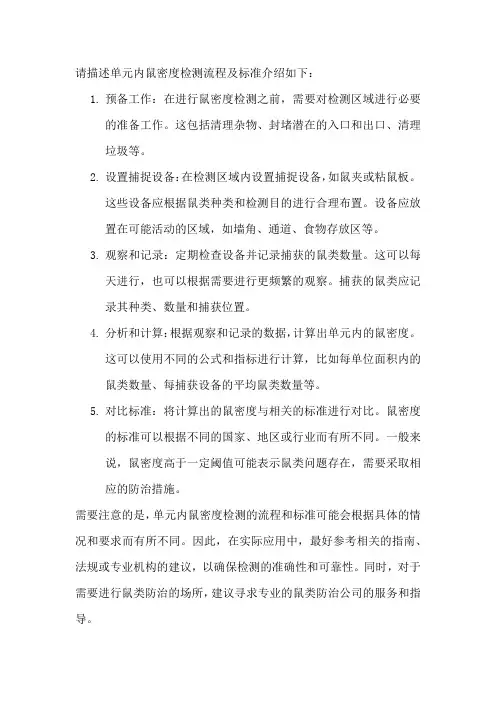 请描述单元内鼠密度检测流程及标准介绍如下：

1. 预备工作：在进行鼠密度检测之前，需要对检测区域进行必要的准备工作。这包括清理杂物、封堵潜在的入口和出口、清理垃圾等。

2. 设置捕捉设备：在检测区域内设置捕捉设备，如鼠夹或粘鼠板。这些设备应根据鼠类种类和检测目的进行合理布置。设备应放置在可能活动的区域，如墙角、通道、食物存放区等。

3. 观察和记录：定期检查设备并记录捕获的鼠类数量。这可以每天进行，也可以根据需要进行更频繁的观察。捕获的鼠类应记录其种类、数量和捕获位置。

4. 分析和计算：根据观察和记录的数据，计算出单元内的鼠密度。这可以使用不同的公式和指标进行计算，比如每单位面积内的鼠类数量、每捕获设备的平均鼠类数量等。

5. 对比标准：将计算出的鼠密度与相关的标准进行对比。鼠密度的标准可以根据不同的国家、地区或行业而有所不同。一般来说，鼠密度高于一定阈值可能表示鼠类问题存在，需要采取相应的防治措施。

需要注意的是，单元内鼠密度检测的流程和标准可能会根据具体的情况和要求而有所不同。因此，在实际应用中，最好参考相关的指南、法规或专业机构的建议，以确保检测的准确性和可靠性。同时，对于需要进行鼠类防治的场所，建议寻求专业的鼠类防治公司的服务和指导。